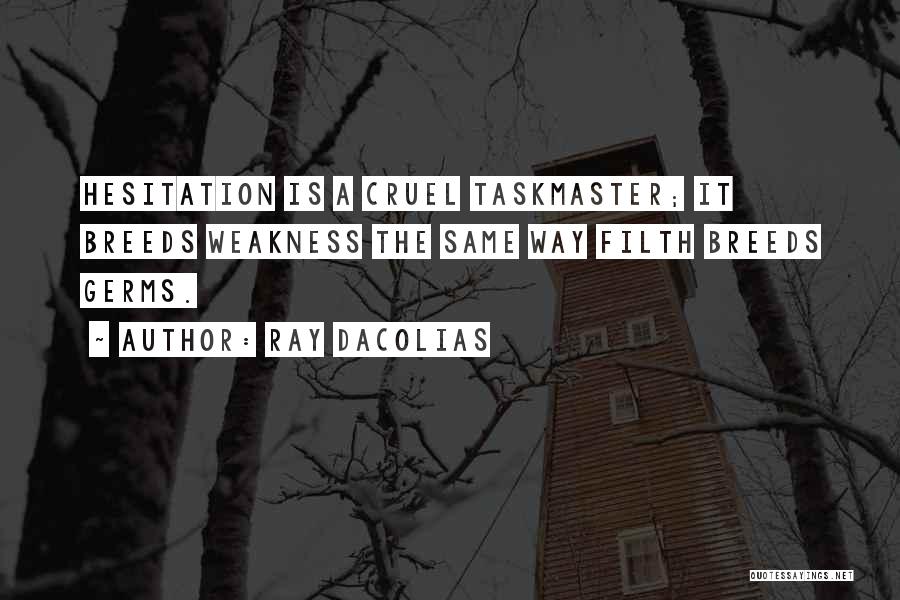 HESITATION IS A CRUEL TASKMASTER; IT BREEDS WEAKNESS THE SAME WAY FILTH BREEDS GERMS.

~ AUTHOR: RAY DACOLIAS

QUOTESSAYINGS.NET